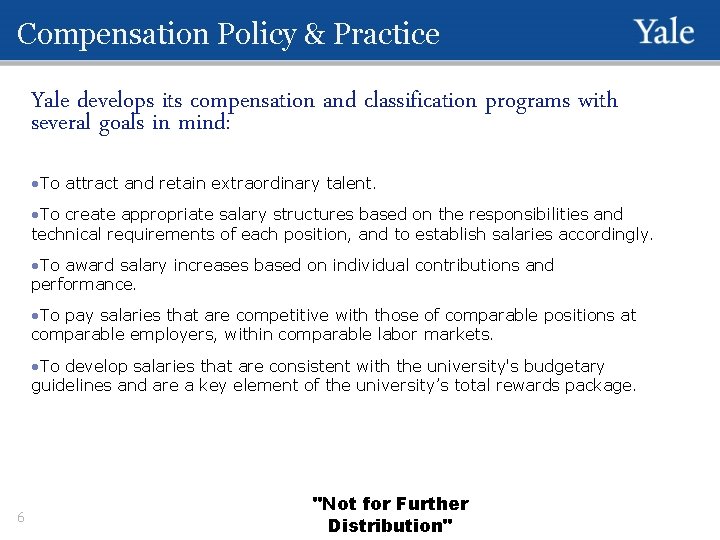 Compensation Policy & Practice

Yale

Yale develops its compensation and classification programs with several goals in mind:

•To attract and retain extraordinary talent.

•To create appropriate salary structures based on the responsibilities and technical requirements of each position, and to establish salaries accordingly.

•To award salary increases based on individual contributions and performance.

•To pay salaries that are competitive with those of comparable positions at comparable employers, within comparable labor markets.

•To develop salaries that are consistent with the university's budgetary guidelines and are a key element of the university's total rewards package.

6

"Not for Further Distribution"